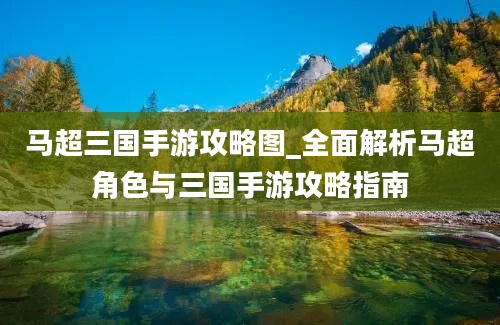 马超三国手游攻略图_全面解析马超角色与三国手游攻略指南